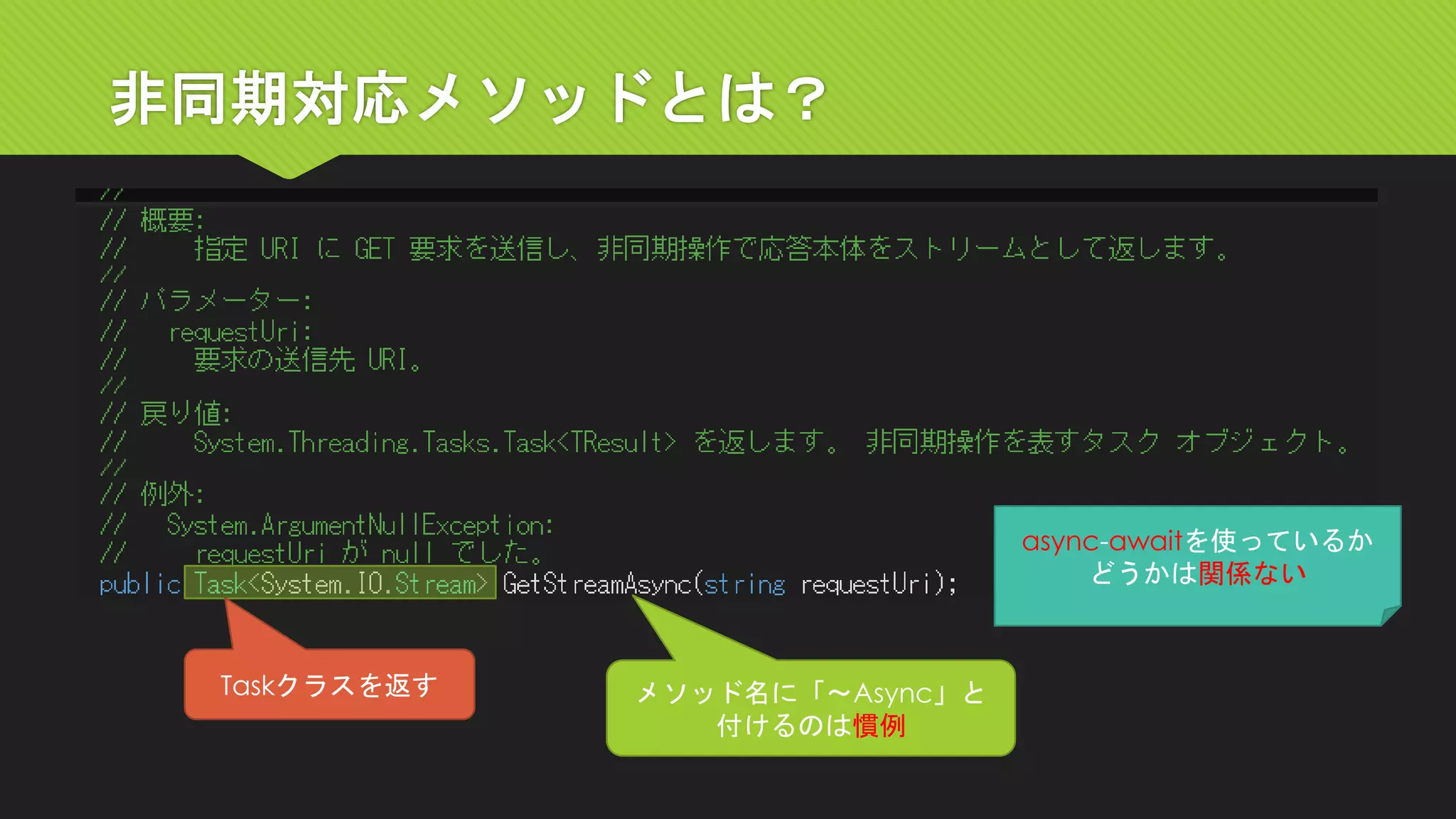 非同期対応メソッドとは？

//
// 概要:
//     指定 URI に GET 要求を送信し、非同期操作で応答本体をストリームとして返します。
//
// パラメーター:
//   requestUri:
//     要求の送信先 URI。
//
// 戻り値:
//     System.Threading.Tasks.Task<TResult> を返します。 非同期操作を表すタスク オブジェクト。
//
// 例外:
//   System.ArgumentNullException:
//     requestUri が null でした。
public Task<System.IO.Stream> GetStreamAsync(string requestUri);

async-awaitを使っているかどうかは関係ない

Taskクラスを返す

メソッド名に「～Async」と付けるのは慣例